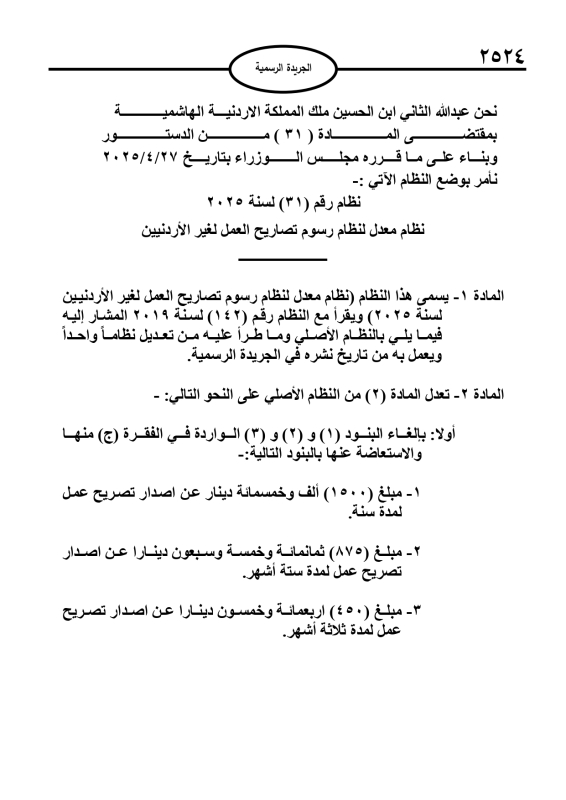 ٢٥٢٤

الجريدة الرسمية

نحن عبدالله الثاني ابن الحسين ملك المملكة الاردنية الهاشمية
بمقتضى المادة ( ٣١ ) من الدستور
وبناء على ما قرره مجلس الوزراء بتاريخ ٢٠٢٥/٤/٢٧
نأمر بوضع النظام الآتي :-

نظام رقم (٣١) لسنة ٢٠٢٥

نظام معدل لنظام رسوم تصاريح العمل لغير الأردنيين

المادة ١- يسمى هذا النظام (نظام معدل لنظام رسوم تصاريح العمل لغير الأردنيين لسنة ٢٠٢٥) ويقرأ مع النظام رقم (١٤٢) لسنة ٢٠١٩ المشار إليه فيما يلي بالنظام الأصلي وما طرأ عليه من تعديل نظاماً واحداً ويعمل به من تاريخ نشره في الجريدة الرسمية.

المادة ٢- تعدل المادة (٢) من النظام الأصلي على النحو التالي: -

أولا: بإلغاء البنود (١) و (٢) و (٣) الواردة في الفقرة (ج) منها والاستعاضة عنها بالبنود التالية:-

١- مبلغ (١٥٠٠) ألف وخمسمائة دينار عن اصدار تصريح عمل لمدة سنة.

٢- مبلغ (٨٧٥) ثمانمائة وخمسة وسبعون دينارا عن اصدار تصريح عمل لمدة ستة أشهر.

٣- مبلغ (٤٥٠) اربعمائة وخمسون دينارا عن اصدار تصريح عمل لمدة ثلاثة أشهر.